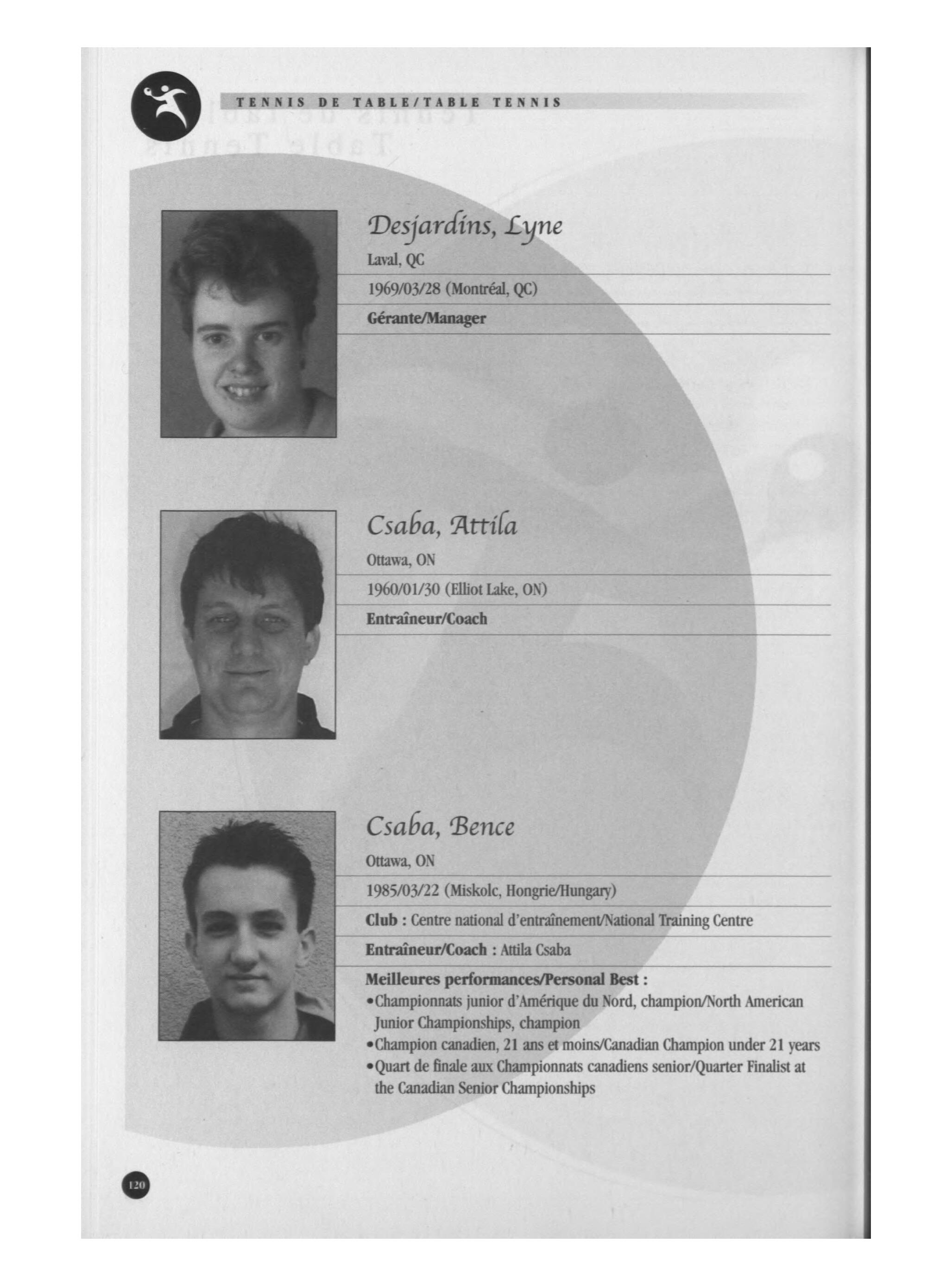 TENNIS DE TABLE/TABLE TENNIS

Desjardins, Lyne

Laval, QC

1969/03/28 (Montréal, QC)

Gérante/Manager

Csaba, Attila

Ottawa, ON

1960/01/30 (Elliot Lake, ON)

Entraîneur/Coach

Csaba, Bence

Ottawa, ON

1985/03/22 (Miskolc, Hongrie/Hungary)

Club : Centre national d'entraînement/National Training Centre

Entraîneur/Coach : Attila Csaba

Meilleures performances/Personal Best :
•Championnats junior d'Amérique du Nord, champion/North American Junior Championships, champion
•Champion canadien, 21 ans et moins/Canadian Champion under 21 years
•Quart de finale aux Championnats canadiens senior/Quarter Finalist at the Canadian Senior Championships

120